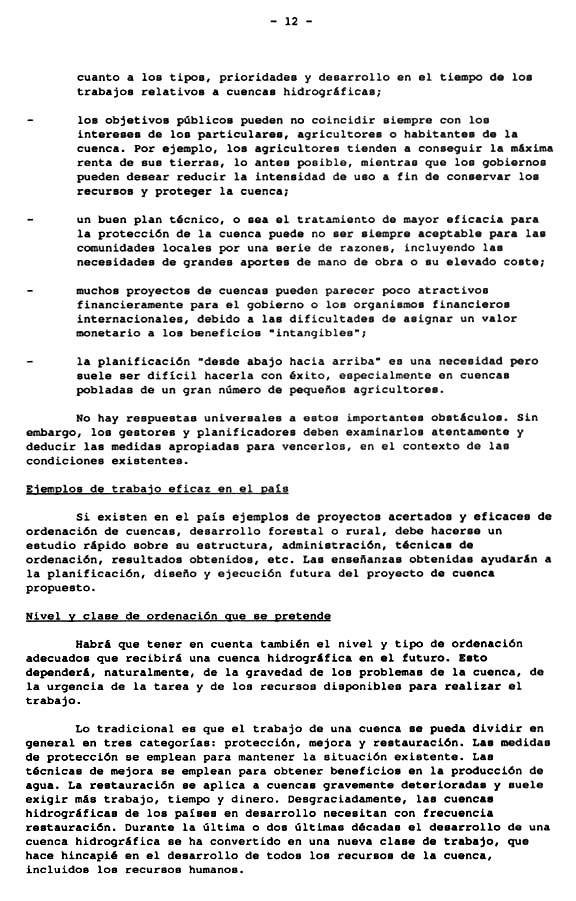 - 12 -

cuanto a los tipos, prioridades y desarrollo en el tiempo de los trabajos relativos a cuencas hidrográficas;

- los objetivos públicos pueden no coincidir siempre con los intereses de los particulares, agricultores o habitantes de la cuenca. Por ejemplo, los agricultores tienden a conseguir la máxima renta de sus tierras, lo antes posible, mientras que los gobiernos pueden desear reducir la intensidad de uso a fin de conservar los recursos y proteger la cuenca;

- un buen plan técnico, o sea el tratamiento de mayor eficacia para la protección de la cuenca puede no ser siempre aceptable para las comunidades locales por una serie de razones, incluyendo las necesidades de grandes aportes de mano de obra o su elevado coste;

- muchos proyectos de cuencas pueden parecer poco atractivos financieramente para el gobierno o los organismos financieros internacionales, debido a las dificultades de asignar un valor monetario a los beneficios "intangibles";

- la planificación "desde abajo hacia arriba" es una necesidad pero suele ser difícil hacerla con éxito, especialmente en cuencas pobladas de un gran número de pequeños agricultores.

No hay respuestas universales a estos importantes obstáculos. Sin embargo, los gestores y planificadores deben examinarlos atentamente y deducir las medidas apropiadas para vencerlos, en el contexto de las condiciones existentes.

Ejemplos de trabajo eficaz en el país

Si existen en el país ejemplos de proyectos acertados y eficaces de ordenación de cuencas, desarrollo forestal o rural, debe hacerse un estudio rápido sobre su estructura, administración, técnicas de ordenación, resultados obtenidos, etc. Las enseñanzas obtenidas ayudarán a la planificación, diseño y ejecución futura del proyecto de cuenca propuesto.

Nivel y clase de ordenación que se pretende

Habrá que tener en cuenta también el nivel y tipo de ordenación adecuados que recibirá una cuenca hidrográfica en el futuro. Esto dependerá, naturalmente, de la gravedad de los problemas de la cuenca, de la urgencia de la tarea y de los recursos disponibles para realizar el trabajo.

Lo tradicional es que el trabajo de una cuenca se pueda dividir en general en tres categorías: protección, mejora y restauración. Las medidas de protección se emplean para mantener la situación existente. Las técnicas de mejora se emplean para obtener beneficios en la producción de agua. La restauración se aplica a cuencas gravemente deterioradas y suele exigir más trabajo, tiempo y dinero. Desgraciadamente, las cuencas hidrográficas de los países en desarrollo necesitan con frecuencia restauración. Durante la última o dos últimas décadas el desarrollo de una cuenca hidrográfica se ha convertido en una nueva clase de trabajo, que hace hincapié en el desarrollo de todos los recursos de la cuenca, incluidos los recursos humanos.